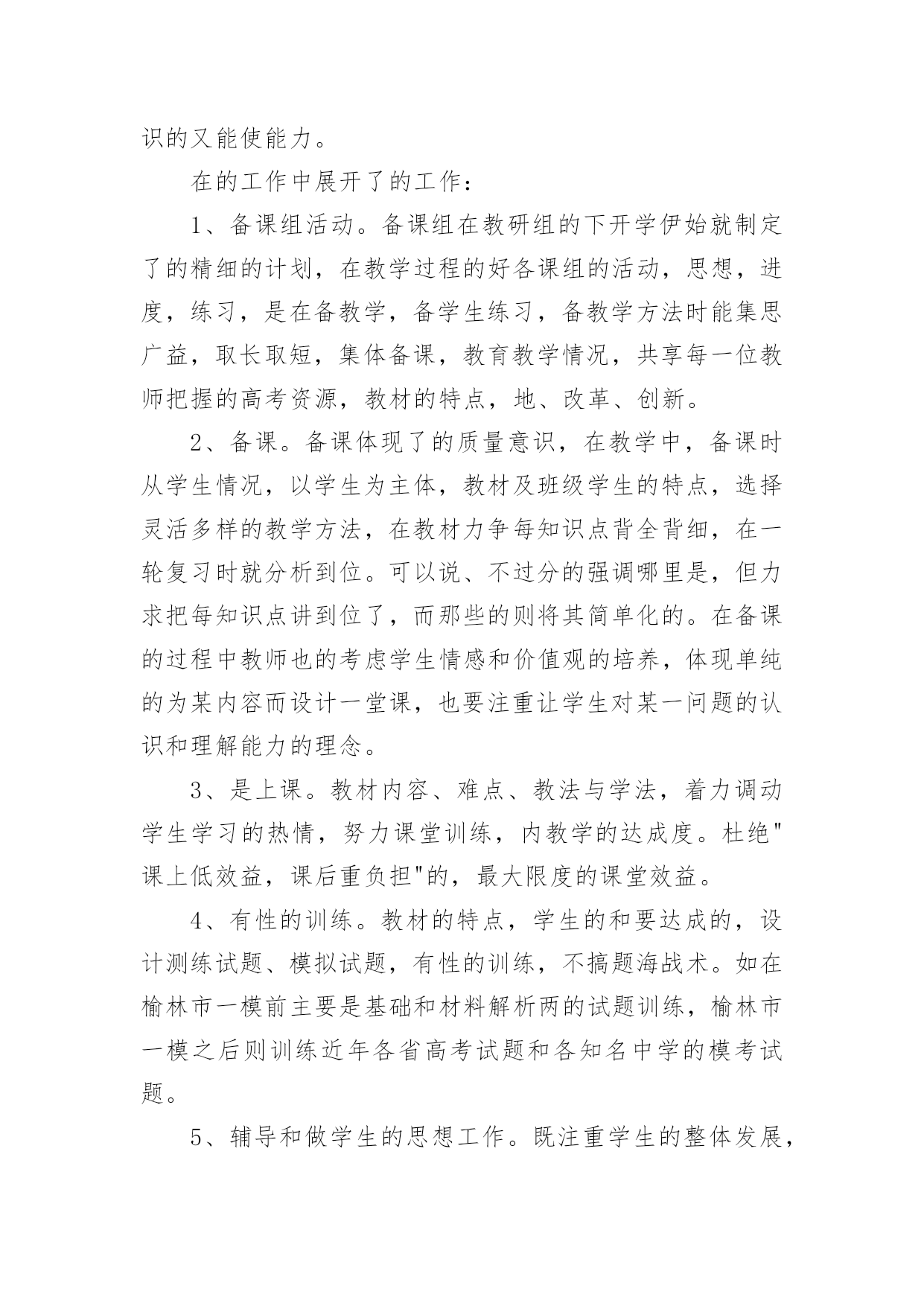 识的又能使能力。

在的工作中展开了的工作：

1、备课组活动。备课组在教研组的下开学伊始就制定了的精细的计划，在教学过程的好各课组的活动，思想，进度，练习，是在备教学，备学生练习，备教学方法时能集思广益，取长取短，集体备课，教育教学情况，共享每一位教师把握的高考资源，教材的特点，地、改革、创新。

2、备课。备课体现了的质量意识，在教学中，备课时从学生情况，以学生为主体，教材及班级学生的特点，选择灵活多样的教学方法，在教材力争每知识点背全背细，在一轮复习时就分析到位。可以说、不过分的强调哪里是，但力求把每知识点讲到位了，而那些的则将其简单化的。在备课的过程中教师也的考虑学生情感和价值观的培养，体现单纯的为某内容而设计一堂课，也要注重让学生对某一问题的认识和理解能力的理念。

3、是上课。教材内容、难点、教法与学法，着力调动学生学习的热情，努力课堂训练，内教学的达成度。杜绝"课上低效益，课后重负担"的，最大限度的课堂效益。

4、有性的训练。教材的特点，学生的和要达成的，设计测练试题、模拟试题，有性的训练，不搞题海战术。如在榆林市一模前主要是基础和材料解析两的试题训练，榆林市一模之后则训练近年各省高考试题和各知名中学的模考试题。

5、辅导和做学生的思想工作。既注重学生的整体发展，